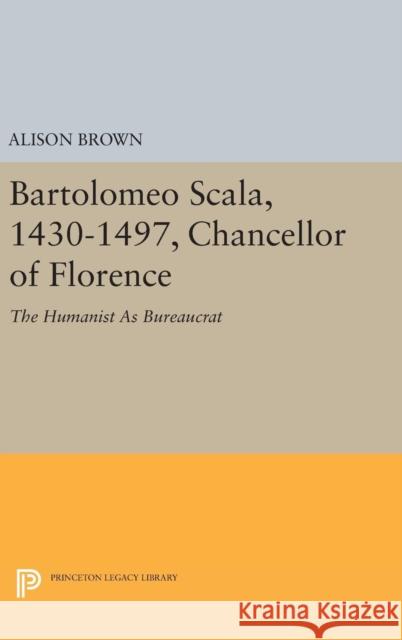 ALISON BROWN

Bartolomeo Scala, 1430-1497, Chancellor of Florence

The Humanist As Bureaucrat

PRINCETON LEGACY LIBRARY